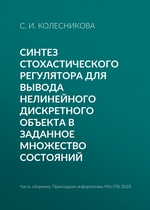 С. И. КОЛЕСНИКОВА

СИНТЕЗ СТОХАСТИЧЕСКОГО РЕГУЛЯТОРА ДЛЯ ВЫВОДА НЕЛИНЕЙНОГО ДИСКРЕТНОГО ОБЪЕКТА В ЗАДАННОЕ МНОЖЕСТВО СОСТОЯНИЙ

Часть сборника: Прикладная информатика №6 (78) 2018